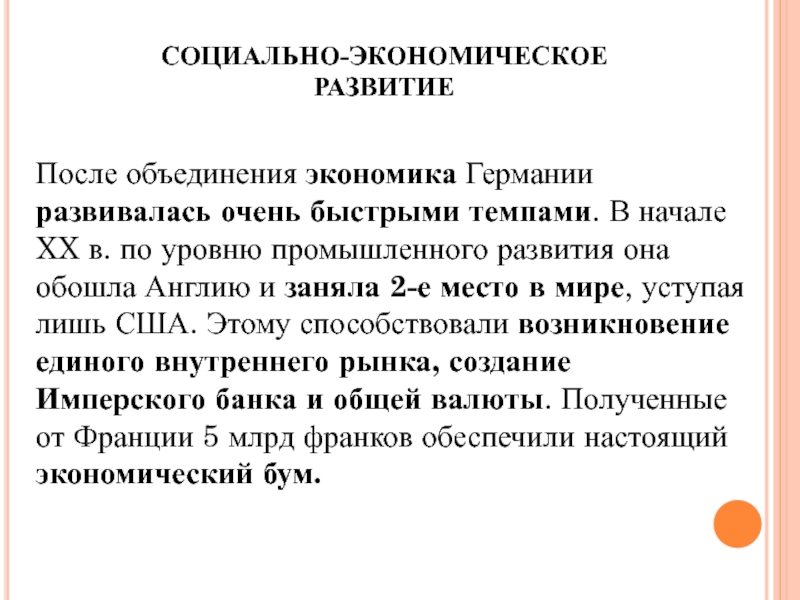 СОЦИАЛЬНО-ЭКОНОМИЧЕСКОЕ РАЗВИТИЕ

После объединения экономика Германии развивалась очень быстрыми темпами. В начале XX в. по уровню промышленного развития она обошла Англию и заняла 2-е место в мире, уступая лишь США. Этому способствовали возникновение единого внутреннего рынка, создание Имперского банка и общей валюты. Полученные от Франции 5 млрд франков обеспечили настоящий экономический бум.